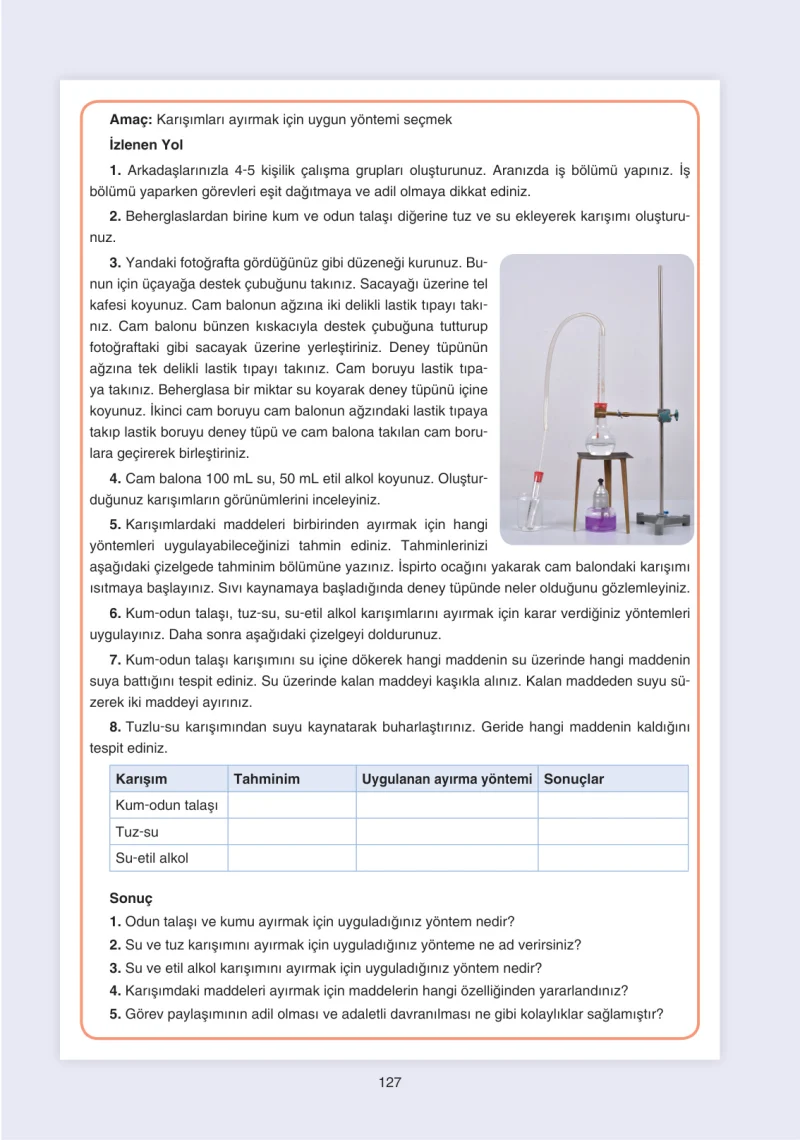 Amaç: Karışımları ayırmak için uygun yöntemi seçmek

İzlenen Yol

1. Arkadaşlarınızla 4-5 kişilik çalışma grupları oluşturunuz. Aranızda iş bölümü yapınız. İş bölümü yaparken görevleri eşit dağıtmaya ve adil olmaya dikkat ediniz.

2. Beherglaslardan birine kum ve odun talaşı diğerine tuz ve su ekleyerek karışımı oluşturunuz.

3. Yandaki fotoğrafta gördüğünüz gibi düzeneği kurunuz. Bunun için üçayağa destek çubuğunu takınız. Sacayağı üzerine tel kafesi koyunuz. Cam balonun ağzına iki delikli lastik tıpayı takınız. Cam balonu bünzen kıskacıyla destek çubuğuna tutturup fotoğraftaki gibi sacayak üzerine yerleştiriniz. Deney tüpünün ağzına tek delikli lastik tıpayı takınız. Cam boruyu lastik tıpaya takınız. Beherglasa bir miktar su koyarak deney tüpünü içine koyunuz. İkinci cam boruyu cam balonun ağzındaki lastik tıpaya takıp lastik boruyu deney tüpü ve cam balona takılan cam borulara geçirerek birleştiriniz.

4. Cam balona 100 mL su, 50 mL etil alkol koyunuz. Oluşturduğunuz karışımların görünümlerini inceleyiniz.

5. Karışımlardaki maddeleri birbirinden ayırmak için hangi yöntemleri uygulayabileceğinizi tahmin ediniz. Tahminlerinizi aşağıdaki çizelgede tahminim bölümüne yazınız. İspirto ocağını yakarak cam balondaki karışımı ısıtmaya başlayınız. Sıvı kaynamaya başladığında deney tüpünde neler olduğunu gözlemleyiniz.

6. Kum-odun talaşı, tuz-su, su-etil alkol karışımlarını ayırmak için karar verdiğiniz yöntemleri uygulayınız. Daha sonra aşağıdaki çizelgeyi doldurunuz.

7. Kum-odun talaşı karışımını su içine dökerek hangi maddenin su üzerinde hangi maddenin suya battığını tespit ediniz. Su üzerinde kalan maddeyi kaşıkla alınız. Kalan maddeden suyu süzerek iki maddeyi ayırınız.

8. Tuzlu-su karışımından suyu kaynatarak buharlaştırınız. Geride hangi maddenin kaldığını tespit ediniz.

| Karışım | Tahminim | Uygulanan ayırma yöntemi | Sonuçlar |
|---|---|---|---|
| Kum-odun talaşı | | | |
| Tuz-su | | | |
| Su-etil alkol | | | |

Sonuç

1. Odun talaşı ve kumu ayırmak için uyguladığınız yöntem nedir?

2. Su ve tuz karışımını ayırmak için uyguladığınız yönteme ne ad verirsiniz?

3. Su ve etil alkol karışımını ayırmak için uyguladığınız yöntem nedir?

4. Karışımdaki maddeleri ayırmak için maddelerin hangi özelliğinden yararlandınız?

5. Görev paylaşımının adil olması ve adaletli davranılması ne gibi kolaylıklar sağlamıştır?

127